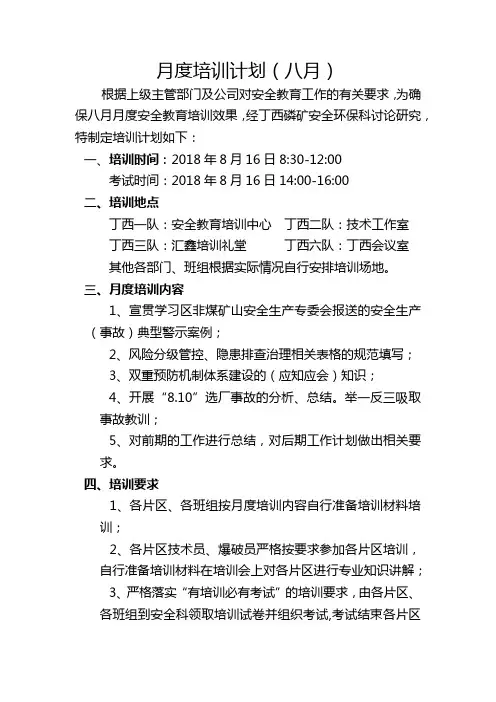 月度培训计划（八月）

根据上级主管部门及公司对安全教育工作的有关要求，为确保八月月度安全教育培训效果，经丁西磷矿安全环保科讨论研究，特制定培训计划如下：

一、培训时间：2018 年 8 月 16 日 8:30-12:00

考试时间：2018 年 8 月 16 日 14:00-16:00

二、培训地点

丁西一队：安全教育培训中心　丁西二队：技术工作室

丁西三队：汇鑫培训礼堂　丁西六队：丁西会议室

其他各部门、班组根据实际情况自行安排培训场地。

三、月度培训内容

1、宣贯学习区非煤矿山安全生产专委会报送的安全生产（事故）典型警示案例；

2、风险分级管控、隐患排查治理相关表格的规范填写；

3、双重预防机制体系建设的（应知应会）知识；

4、开展“8.10”选厂事故的分析、总结。举一反三吸取事故教训；

5、对前期的工作进行总结，对后期工作计划做出相关要求。

四、培训要求

1、各片区、各班组按月度培训内容自行准备培训材料培训；

2、各片区技术员、爆破员严格按要求参加各片区培训，自行准备培训材料在培训会上对各片区进行专业知识讲解；

3、严格落实“有培训必有考试”的培训要求，由各片区、各班组到安全科领取培训试卷并组织考试,考试结束各片区